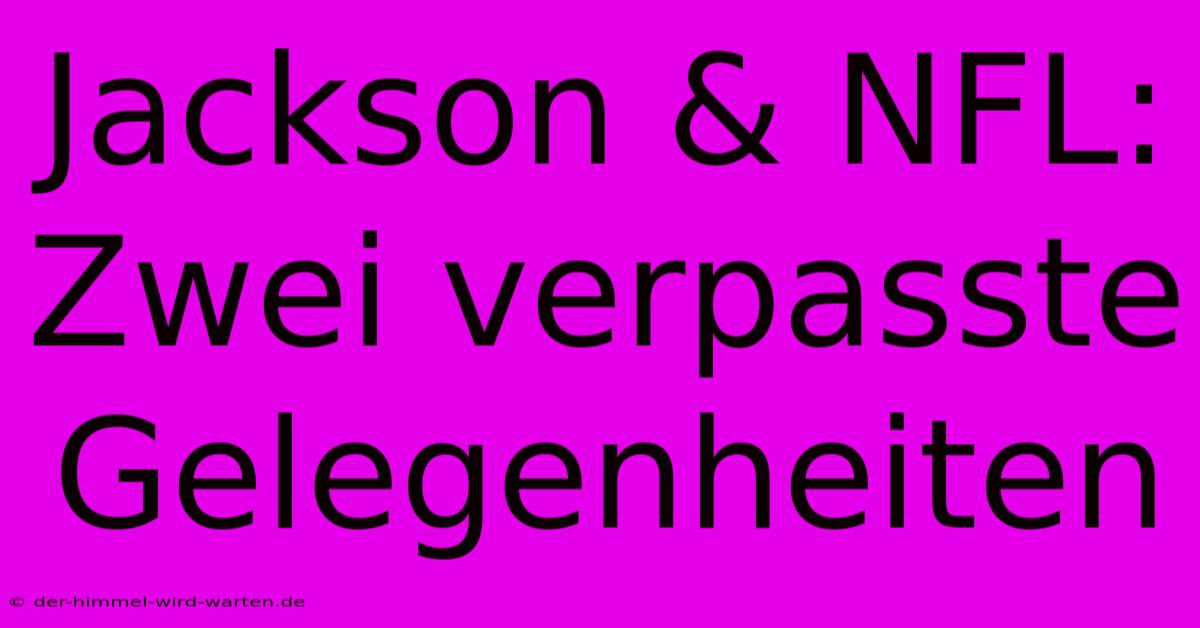 Jackson & NFL: Zwei verpasste Gelegenheiten

© der-himmel-wird-warten.de